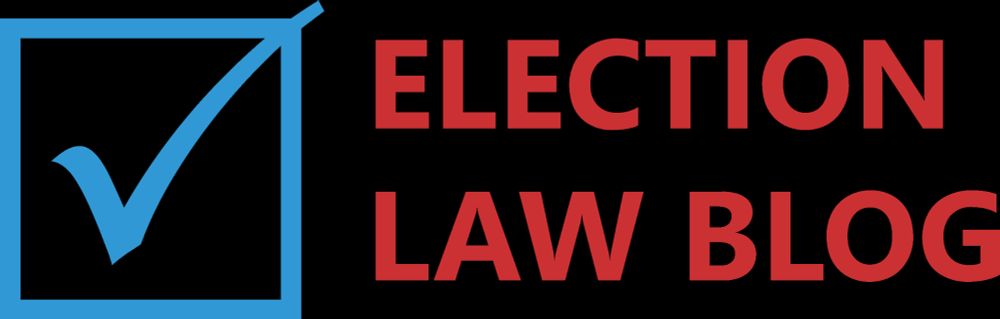 ELECTION
LAW BLOG